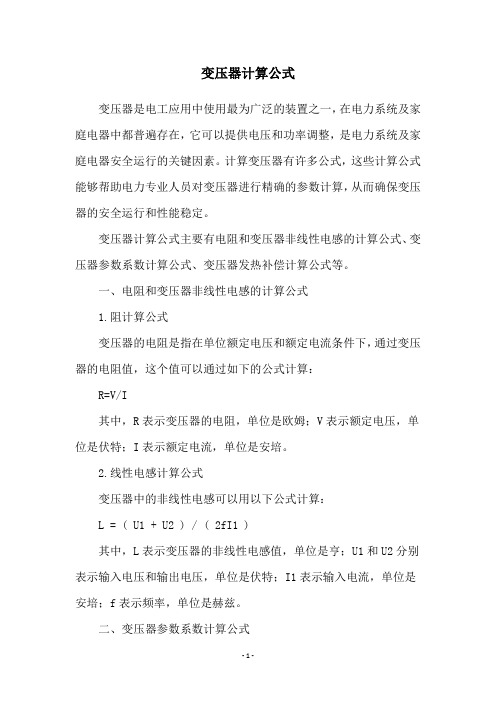 变压器计算公式

变压器是电工应用中使用最为广泛的装置之一，在电力系统及家庭电器中都普遍存在，它可以提供电压和功率调整，是电力系统及家庭电器安全运行的关键因素。计算变压器有许多公式，这些计算公式能够帮助电力专业人员对变压器进行精确的参数计算，从而确保变压器的安全运行和性能稳定。

变压器计算公式主要有电阻和变压器非线性电感的计算公式、变压器参数系数计算公式、变压器发热补偿计算公式等。

一、电阻和变压器非线性电感的计算公式

1.阻计算公式

变压器的电阻是指在单位额定电压和额定电流条件下，通过变压器的电阻值，这个值可以通过如下的公式计算：

R=V/I

其中，R 表示变压器的电阻，单位是欧姆；V 表示额定电压，单位是伏特；I 表示额定电流，单位是安培。

2.线性电感计算公式

变压器中的非线性电感可以用以下公式计算：

L = ( U1 + U2 ) / ( 2fI1 )

其中，L 表示变压器的非线性电感值，单位是亨；U1 和 U2 分别表示输入电压和输出电压，单位是伏特；I1 表示输入电流，单位是安培；f 表示频率，单位是赫兹。

二、变压器参数系数计算公式

- 1 -